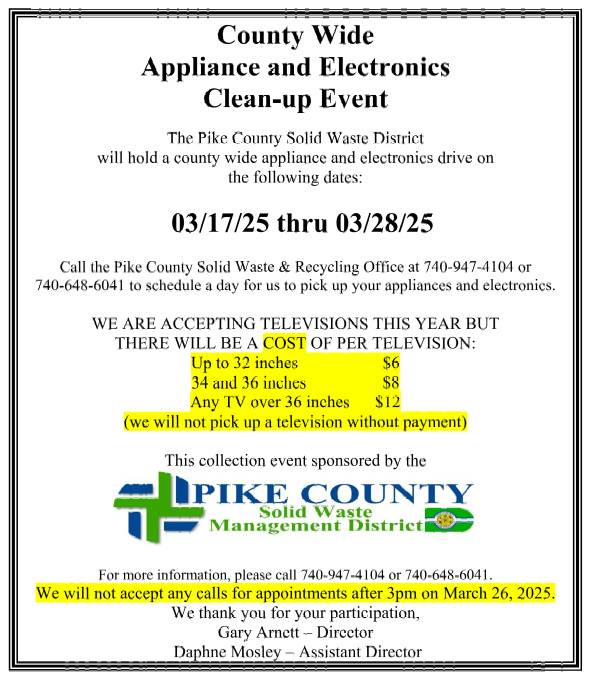 County Wide
Appliance and Electronics
Clean-up Event

The Pike County Solid Waste District
will hold a county wide appliance and electronics drive on
the following dates:

03/17/25 thru 03/28/25

Call the Pike County Solid Waste & Recycling Office at 740-947-4104 or 740-648-6041 to schedule a day for us to pick up your appliances and electronics.

WE ARE ACCEPTING TELEVISIONS THIS YEAR BUT
THERE WILL BE A COST OF PER TELEVISION:
Up to 32 inches $6
34 and 36 inches $8
Any TV over 36 inches $12
(we will not pick up a television without payment)

This collection event sponsored by the

PIKE COUNTY
Solid Waste
Management District

For more information, please call 740-947-4104 or 740-648-6041.
We will not accept any calls for appointments after 3pm on March 26, 2025.
We thank you for your participation,
Gary Arnett – Director
Daphne Mosley – Assistant Director